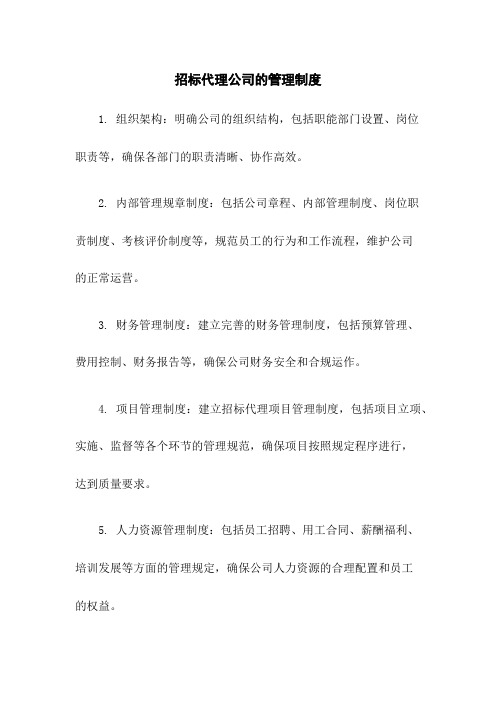 招标代理公司的管理制度

1. 组织架构：明确公司的组织结构，包括职能部门设置、岗位职责等，确保各部门的职责清晰、协作高效。

2. 内部管理规章制度：包括公司章程、内部管理制度、岗位职责制度、考核评价制度等，规范员工的行为和工作流程，维护公司的正常运营。

3. 财务管理制度：建立完善的财务管理制度，包括预算管理、费用控制、财务报告等，确保公司财务安全和合规运作。

4. 项目管理制度：建立招标代理项目管理制度，包括项目立项、实施、监督等各个环节的管理规范，确保项目按照规定程序进行，达到质量要求。

5. 人力资源管理制度：包括员工招聘、用工合同、薪酬福利、培训发展等方面的管理规定，确保公司人力资源的合理配置和员工的权益。